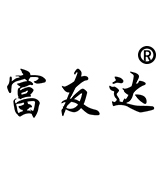 富友达®